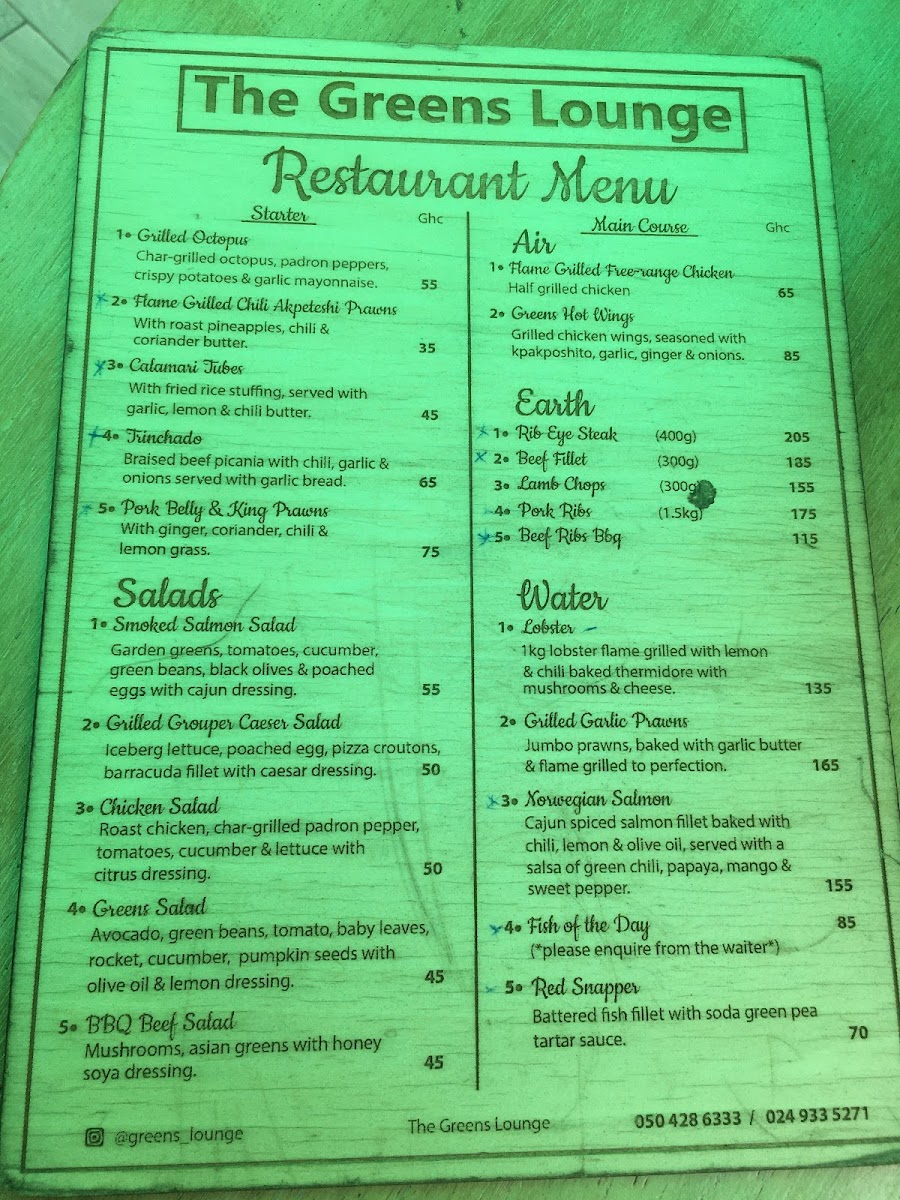 The Greens Lounge

Restaurant Menu

Starter Ghc

1• Grilled Octopus
Char-grilled octopus, padron peppers, crispy potatoes & garlic mayonnaise. 55

2• Flame Grilled Chili Akpeteshi Prawns
With roast pineapples, chili & coriander butter. 35

3• Calamari Tubes
With fried rice stuffing, served with garlic, lemon & chili butter. 45

4• Trinchado
Braised beef picania with chili, garlic & onions served with garlic bread. 65

5• Pork Belly & King Prawns
With ginger, coriander, chili & lemon grass. 75

Salads

1• Smoked Salmon Salad
Garden greens, tomatoes, cucumber, green beans, black olives & poached eggs with cajun dressing. 55

2• Grilled Grouper Caeser Salad
Iceberg lettuce, poached egg, pizza croutons, barracuda fillet with caesar dressing. 50

3• Chicken Salad
Roast chicken, char-grilled padron pepper, tomatoes, cucumber & lettuce with citrus dressing. 50

4• Greens Salad
Avocado, green beans, tomato, baby leaves, rocket, cucumber, pumpkin seeds with olive oil & lemon dressing. 45

5• BBQ Beef Salad
Mushrooms, asian greens with honey soya dressing. 45

Main Course Ghc

Air

1• Flame Grilled Free-range Chicken
Half grilled chicken 65

2• Greens Hot Wings
Grilled chicken wings, seasoned with kpakposhito, garlic, ginger & onions. 85

Earth

1• Rib Eye Steak (400g) 205
2• Beef Fillet (300g) 135
3• Lamb Chops (300g) 155
4• Pork Ribs (1.5kg) 175
5• Beef Ribs Bbq 115

Water

1• Lobster
1kg lobster flame grilled with lemon & chili baked thermidore with mushrooms & cheese. 135

2• Grilled Garlic Prawns
Jumbo prawns, baked with garlic butter & flame grilled to perfection. 165

3• Norwegian Salmon
Cajun spiced salmon fillet baked with chili, lemon & olive oil, served with a salsa of green chili, papaya, mango & sweet pepper. 155

4• Fish of the Day 85
(*please enquire from the waiter*)

5• Red Snapper
Battered fish fillet with soda green pea tartar sauce. 70

@greens_lounge The Greens Lounge 050 428 6333 / 024 933 5271